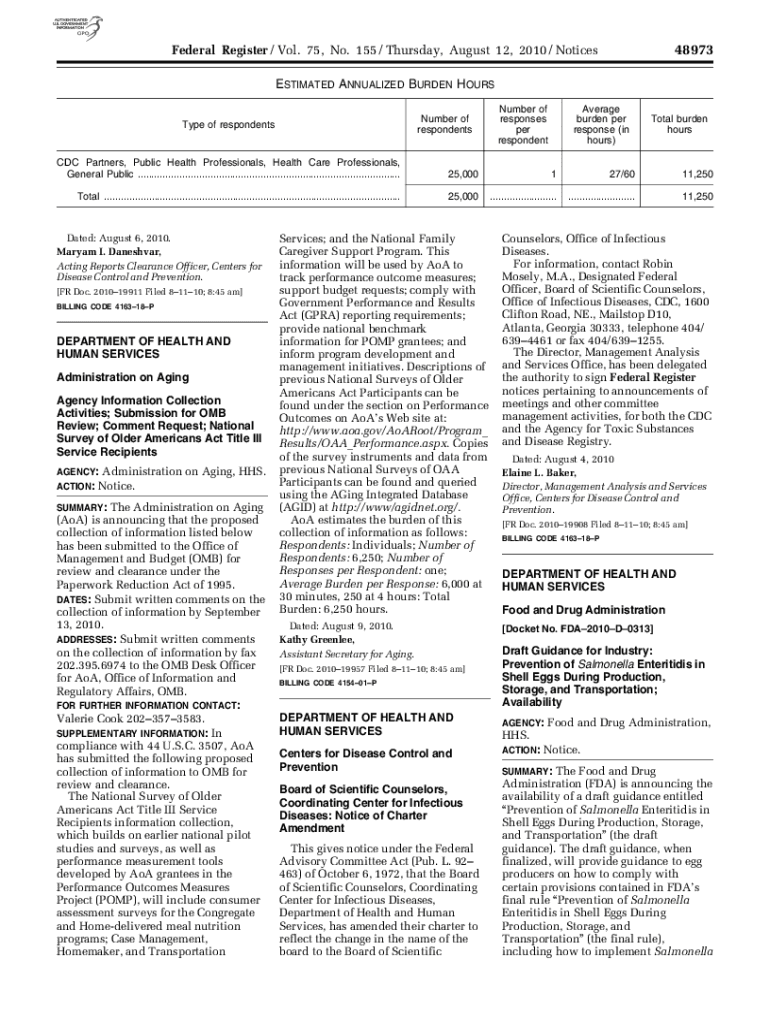 AUTHENTICATED U.S. GOVERNMENT INFORMATION GPO

Federal Register / Vol. 75, No. 155 / Thursday, August 12, 2010 / Notices 48973

ESTIMATED ANNUALIZED BURDEN HOURS

| Type of respondents | Number of respondents | Number of responses per respondent | Average burden per response (in hours) | Total burden hours |
|---|---|---|---|---|
| CDC Partners, Public Health Professionals, Health Care Professionals, General Public | 25,000 | 1 | 27/60 | 11,250 |
| Total | 25,000 | | | 11,250 |

Dated: August 6, 2010.
Maryam I. Daneshvar,
Acting Reports Clearance Officer, Centers for Disease Control and Prevention.
[FR Doc. 2010–19911 Filed 8–11–10; 8:45 am]
BILLING CODE 4163–18–P

DEPARTMENT OF HEALTH AND HUMAN SERVICES

Administration on Aging

Agency Information Collection Activities; Submission for OMB Review; Comment Request; National Survey of Older Americans Act Title III Service Recipients

AGENCY: Administration on Aging, HHS.
ACTION: Notice.

SUMMARY: The Administration on Aging (AoA) is announcing that the proposed collection of information listed below has been submitted to the Office of Management and Budget (OMB) for review and clearance under the Paperwork Reduction Act of 1995.
DATES: Submit written comments on the collection of information by September 13, 2010.
ADDRESSES: Submit written comments on the collection of information by fax 202.395.6974 to the OMB Desk Officer for AoA, Office of Information and Regulatory Affairs, OMB.
FOR FURTHER INFORMATION CONTACT: Valerie Cook 202–357–3583.
SUPPLEMENTARY INFORMATION: In compliance with 44 U.S.C. 3507, AoA has submitted the following proposed collection of information to OMB for review and clearance.
The National Survey of Older Americans Act Title III Service Recipients information collection, which builds on earlier national pilot studies and surveys, as well as performance measurement tools developed by AoA grantees in the Performance Outcomes Measures Project (POMP), will include consumer assessment surveys for the Congregate and Home-delivered meal nutrition programs; Case Management, Homemaker, and Transportation Services; and the National Family Caregiver Support Program. This information will be used by AoA to track performance outcome measures; support budget requests; comply with Government Performance and Results Act (GPRA) reporting requirements; provide national benchmark information for POMP grantees; and inform program development and management initiatives. Descriptions of previous National Surveys of Older Americans Act Participants can be found under the section on Performance Outcomes on AoA's Web site at: http://www.aoa.gov/AoARoot/Program_Results/OAA_Performance.aspx. Copies of the survey instruments and data from previous National Surveys of OAA Participants can be found and queried using the AGing Integrated Database (AGID) at http://www/agidnet.org/.
AoA estimates the burden of this collection of information as follows: Respondents: Individuals; Number of Respondents: 6,250; Number of Responses per Respondent: one; Average Burden per Response: 6,000 at 30 minutes, 250 at 4 hours: Total Burden: 6,250 hours.

Dated: August 9, 2010.
Kathy Greenlee,
Assistant Secretary for Aging.
[FR Doc. 2010–19957 Filed 8–11–10; 8:45 am]
BILLING CODE 4154–01–P

DEPARTMENT OF HEALTH AND HUMAN SERVICES

Centers for Disease Control and Prevention

Board of Scientific Counselors, Coordinating Center for Infectious Diseases: Notice of Charter Amendment

This gives notice under the Federal Advisory Committee Act (Pub. L. 92–463) of October 6, 1972, that the Board of Scientific Counselors, Coordinating Center for Infectious Diseases, Department of Health and Human Services, has amended their charter to reflect the change in the name of the board to the Board of Scientific Counselors, Office of Infectious Diseases.
For information, contact Robin Mosely, M.A., Designated Federal Officer, Board of Scientific Counselors, Office of Infectious Diseases, CDC, 1600 Clifton Road, NE., Mailstop D10, Atlanta, Georgia 30333, telephone 404/639–4461 or fax 404/639–1255.
The Director, Management Analysis and Services Office, has been delegated the authority to sign Federal Register notices pertaining to announcements of meetings and other committee management activities, for both the CDC and the Agency for Toxic Substances and Disease Registry.

Dated: August 4, 2010
Elaine L. Baker,
Director, Management Analysis and Services Office, Centers for Disease Control and Prevention.
[FR Doc. 2010–19908 Filed 8–11–10; 8:45 am]
BILLING CODE 4163–18–P

DEPARTMENT OF HEALTH AND HUMAN SERVICES

Food and Drug Administration

[Docket No. FDA–2010–D–0313]

Draft Guidance for Industry: Prevention of Salmonella Enteritidis in Shell Eggs During Production, Storage, and Transportation; Availability

AGENCY: Food and Drug Administration, HHS.
ACTION: Notice.

SUMMARY: The Food and Drug Administration (FDA) is announcing the availability of a draft guidance entitled "Prevention of Salmonella Enteritidis in Shell Eggs During Production, Storage, and Transportation" (the draft guidance). The draft guidance, when finalized, will provide guidance to egg producers on how to comply with certain provisions contained in FDA's final rule "Prevention of Salmonella Enteritidis in Shell Eggs During Production, Storage, and Transportation" (the final rule), including how to implement Salmonella